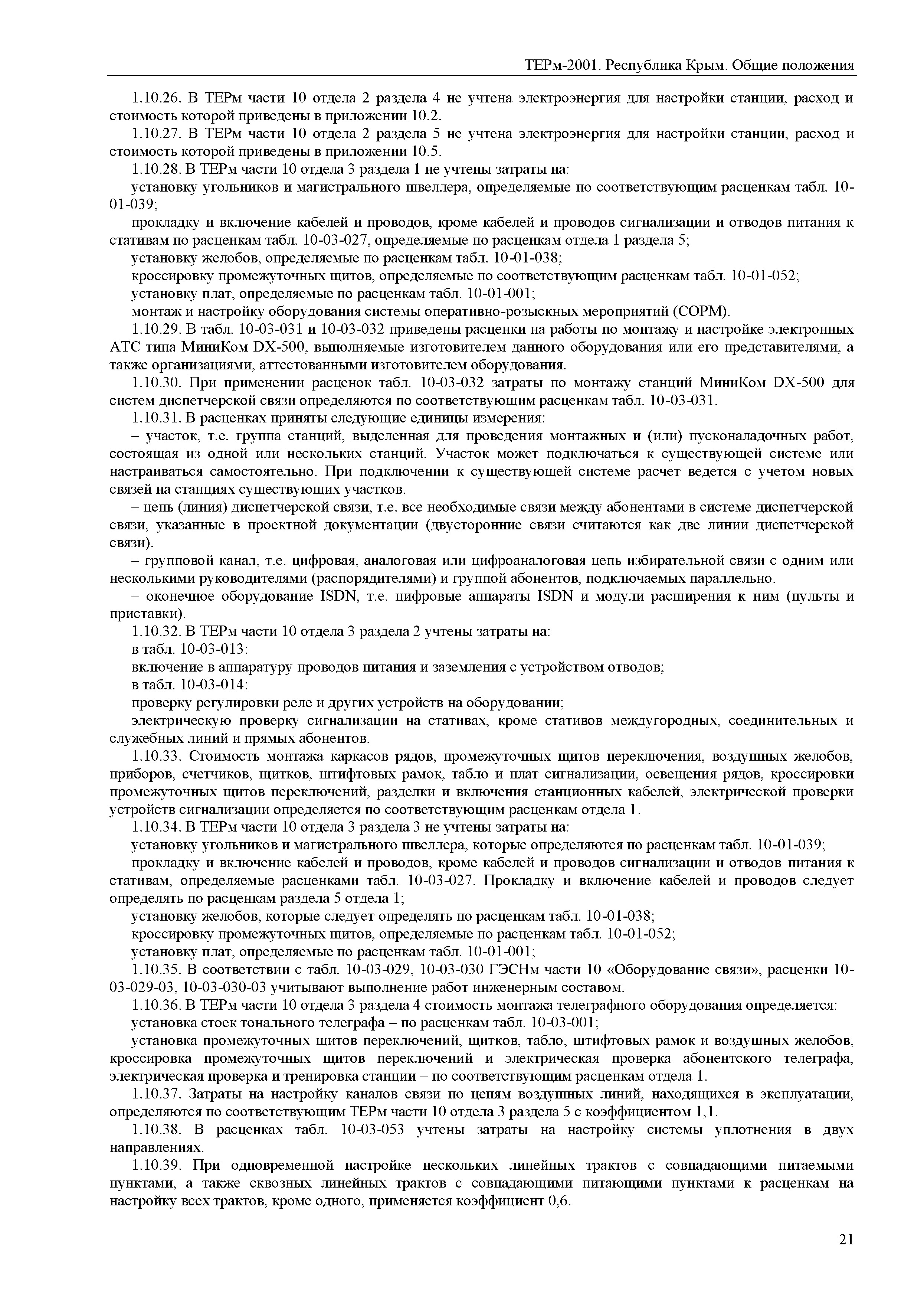 ТЕРм-2001. Республика Крым. Общие положения

1.10.26. В ТЕРм части 10 отдела 2 раздела 4 не учтена электроэнергия для настройки станции, расход и стоимость которой приведены в приложении 10.2.

1.10.27. В ТЕРм части 10 отдела 2 раздела 5 не учтена электроэнергия для настройки станции, расход и стоимость которой приведены в приложении 10.5.

1.10.28. В ТЕРм части 10 отдела 3 раздела 1 не учтены затраты на:

установку угольников и магистрального швеллера, определяемые по соответствующим расценкам табл. 10-01-039;

прокладку и включение кабелей и проводов, кроме кабелей и проводов сигнализации и отводов питания к стативам по расценкам табл. 10-03-027, определяемые по расценкам отдела 1 раздела 5;

установку желобов, определяемые по расценкам табл. 10-01-038;

кроссировку промежуточных щитов, определяемые по соответствующим расценкам табл. 10-01-052;

установку плат, определяемые по расценкам табл. 10-01-001;

монтаж и настройку оборудования системы оперативно-розыскных мероприятий (СОРМ).

1.10.29. В табл. 10-03-031 и 10-03-032 приведены расценки на работы по монтажу и настройке электронных АТС типа МиниКом DX-500, выполняемые изготовителем данного оборудования или его представителями, а также организациями, аттестованными изготовителем оборудования.

1.10.30. При применении расценок табл. 10-03-032 затраты по монтажу станций МиниКом DX-500 для систем диспетчерской связи определяются по соответствующим расценкам табл. 10-03-031.

1.10.31. В расценках приняты следующие единицы измерения:

– участок, т.е. группа станций, выделенная для проведения монтажных и (или) пусконаладочных работ, состоящая из одной или нескольких станций. Участок может подключаться к существующей системе или настраиваться самостоятельно. При подключении к существующей системе расчет ведется с учетом новых связей на станциях существующих участков.

– цепь (линия) диспетчерской связи, т.е. все необходимые связи между абонентами в системе диспетчерской связи, указанные в проектной документации (двусторонние связи считаются как две линии диспетчерской связи).

– групповой канал, т.е. цифровая, аналоговая или цифроаналоговая цепь избирательной связи с одним или несколькими руководителями (распорядителями) и группой абонентов, подключаемых параллельно.

– оконечное оборудование ISDN, т.е. цифровые аппараты ISDN и модули расширения к ним (пульты и приставки).

1.10.32. В ТЕРм части 10 отдела 3 раздела 2 учтены затраты на:

в табл. 10-03-013:

включение в аппаратуру проводов питания и заземления с устройством отводов;

в табл. 10-03-014:

проверку регулировки реле и других устройств на оборудовании;

электрическую проверку сигнализации на стативах, кроме стативов междугородных, соединительных и служебных линий и прямых абонентов.

1.10.33. Стоимость монтажа каркасов рядов, промежуточных щитов переключения, воздушных желобов, приборов, счетчиков, щитков, штифтовых рамок, табло и плат сигнализации, освещения рядов, кроссировки промежуточных щитов переключений, разделки и включения станционных кабелей, электрической проверки устройств сигнализации определяется по соответствующим расценкам отдела 1.

1.10.34. В ТЕРм части 10 отдела 3 раздела 3 не учтены затраты на:

установку угольников и магистрального швеллера, которые определяются по расценкам табл. 10-01-039;

прокладку и включение кабелей и проводов, кроме кабелей и проводов сигнализации и отводов питания к стативам, определяемые расценками табл. 10-03-027. Прокладку и включение кабелей и проводов следует определять по расценкам раздела 5 отдела 1;

установку желобов, которые следует определять по расценкам табл. 10-01-038;

кроссировку промежуточных щитов, определяемые по расценкам табл. 10-01-052;

установку плат, определяемые по расценкам табл. 10-01-001;

1.10.35. В соответствии с табл. 10-03-029, 10-03-030 ГЭСНм части 10 «Оборудование связи», расценки 10-03-029-03, 10-03-030-03 учитывают выполнение работ инженерным составом.

1.10.36. В ТЕРм части 10 отдела 3 раздела 4 стоимость монтажа телеграфного оборудования определяется:

установка стоек тонального телеграфа – по расценкам табл. 10-03-001;

установка промежуточных щитов переключений, щитков, табло, штифтовых рамок и воздушных желобов, кроссировка промежуточных щитов переключений и электрическая проверка абонентского телеграфа, электрическая проверка и тренировка станции – по соответствующим расценкам отдела 1.

1.10.37. Затраты на настройку каналов связи по цепям воздушных линий, находящихся в эксплуатации, определяются по соответствующим ТЕРм части 10 отдела 3 раздела 5 с коэффициентом 1,1.

1.10.38. В расценках табл. 10-03-053 учтены затраты на настройку системы уплотнения в двух направлениях.

1.10.39. При одновременной настройке нескольких линейных трактов с совпадающими питаемыми пунктами, а также сквозных линейных трактов с совпадающими питающими пунктами к расценкам на настройку всех трактов, кроме одного, применяется коэффициент 0,6.

21